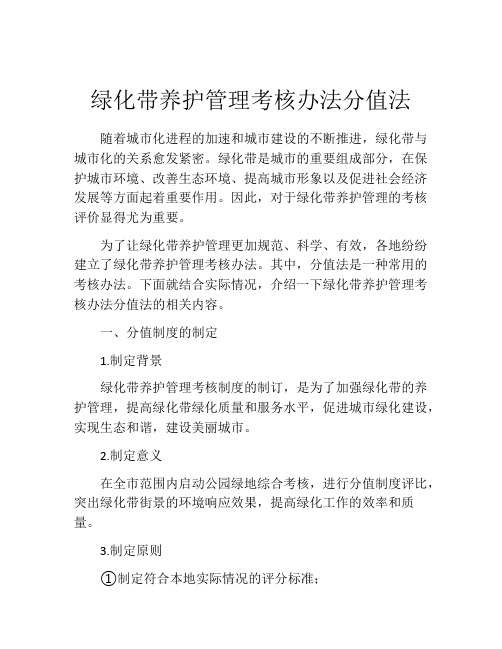 绿化带养护管理考核办法分值法

随着城市化进程的加速和城市建设的不断推进，绿化带与城市化的关系愈发紧密。绿化带是城市的重要组成部分，在保护城市环境、改善生态环境、提高城市形象以及促进社会经济发展等方面起着重要作用。因此，对于绿化带养护管理的考核评价显得尤为重要。

为了让绿化带养护管理更加规范、科学、有效，各地纷纷建立了绿化带养护管理考核办法。其中，分值法是一种常用的考核办法。下面就结合实际情况，介绍一下绿化带养护管理考核办法分值法的相关内容。

一、分值制度的制定

1.制定背景

绿化带养护管理考核制度的制订，是为了加强绿化带的养护管理，提高绿化带绿化质量和服务水平，促进城市绿化建设，实现生态和谐，建设美丽城市。

2.制定意义

在全市范围内启动公园绿地综合考核，进行分值制度评比，突出绿化带街景的环境响应效果，提高绿化工作的效率和质量。

3.制定原则

①制定符合本地实际情况的评分标准；